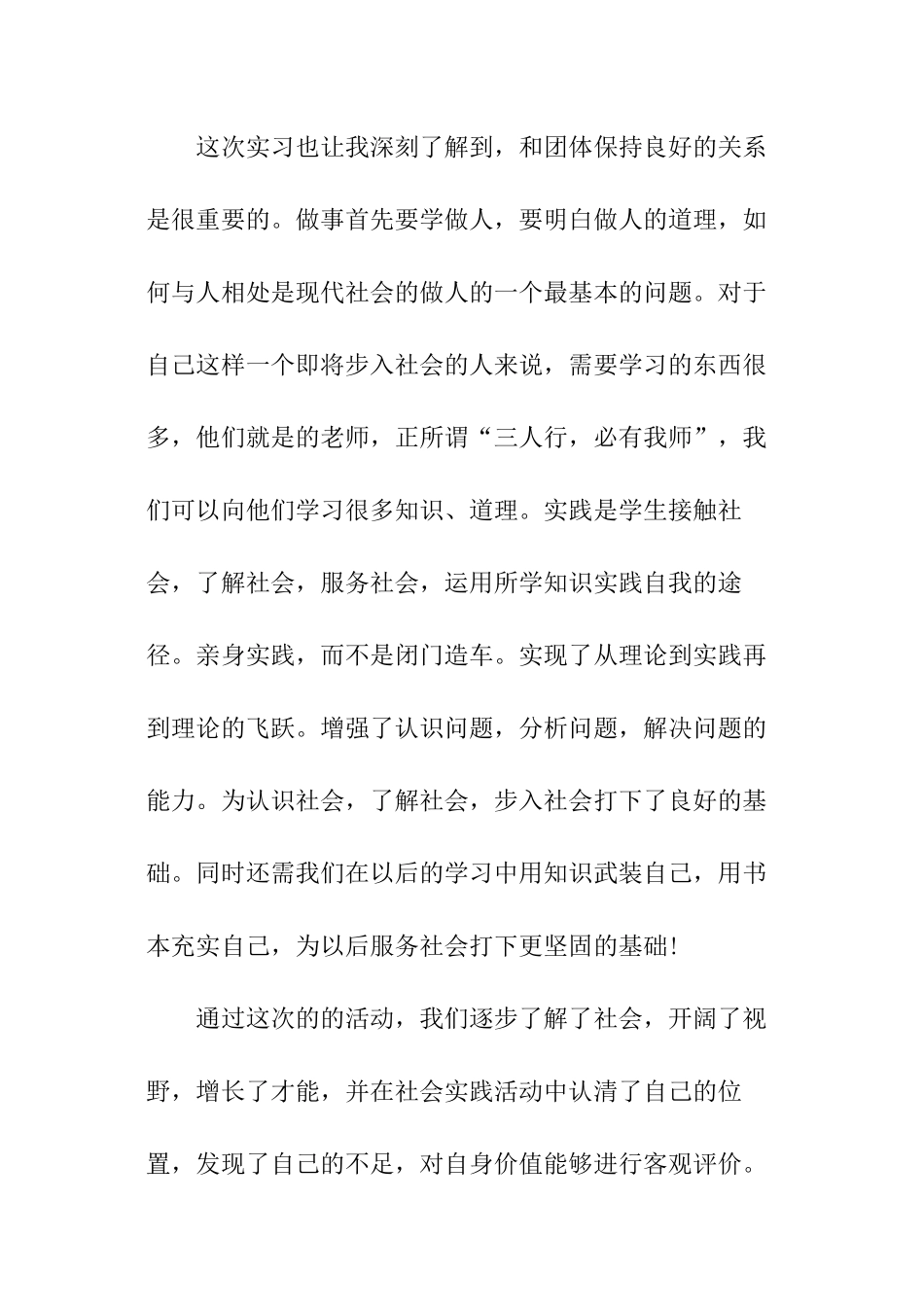 这次实习也让我深刻了解到，和团体保持良好的关系是很重要的。做事首先要学做人，要明白做人的道理，如何与人相处是现代社会的做人的一个最基本的问题。对于自己这样一个即将步入社会的人来说，需要学习的东西很多，他们就是的老师，正所谓“三人行，必有我师”，我们可以向他们学习很多知识、道理。实践是学生接触社会，了解社会，服务社会，运用所学知识实践自我的途径。亲身实践，而不是闭门造车。实现了从理论到实践再到理论的飞跃。增强了认识问题，分析问题，解决问题的能力。为认识社会，了解社会，步入社会打下了良好的基础。同时还需我们在以后的学习中用知识武装自己，用书本充实自己，为以后服务社会打下更坚固的基础!

通过这次的的活动，我们逐步了解了社会，开阔了视野，增长了才能，并在社会实践活动中认清了自己的位置，发现了自己的不足，对自身价值能够进行客观评价。